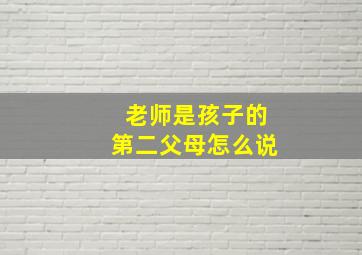 老师是孩子的
第二父母怎么说